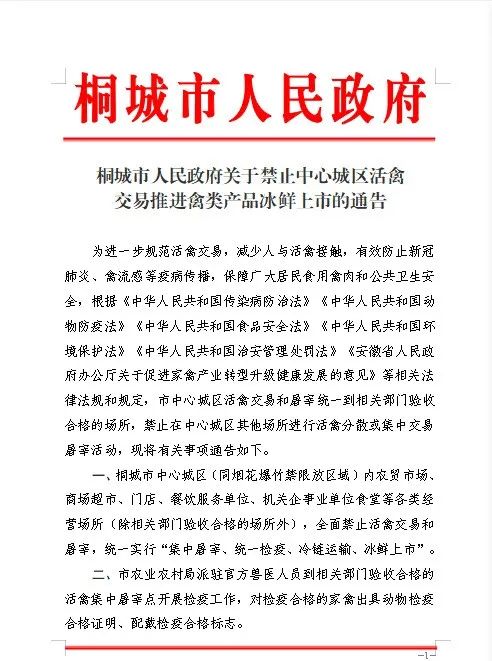 桐城市人民政府

桐城市人民政府关于禁止中心城区活禽交易推进禽类产品冰鲜上市的通告

为进一步规范活禽交易，减少人与活禽接触，有效防止新冠肺炎、禽流感等疫病传播，保障广大居民食用禽肉和公共卫生安全，根据《中华人民共和国传染病防治法》《中华人民共和国动物防疫法》《中华人民共和国食品安全法》《中华人民共和国环境保护法》《中华人民共和国治安管理处罚法》《安徽省人民政府办公厅关于促进家禽产业转型升级健康发展的意见》等相关法律法规和规定，市中心城区活禽交易和屠宰统一到相关部门验收合格的场所，禁止在中心城区其他场所进行活禽分散或集中交易屠宰活动，现将有关事项通告如下。

一、桐城市中心城区（同烟花爆竹禁限放区域）内农贸市场、商场超市、门店、餐饮服务单位、机关企事业单位食堂等各类经营场所（除相关部门验收合格的场所外），全面禁止活禽交易和屠宰，统一实行“集中屠宰、统一检疫、冷链运输、冰鲜上市”。

二、市农业农村局派驻官方兽医人员到相关部门验收合格的活禽集中屠宰点开展检疫工作，对检疫合格的家禽出具动物检疫合格证明、配戴检疫合格标志。

—1—